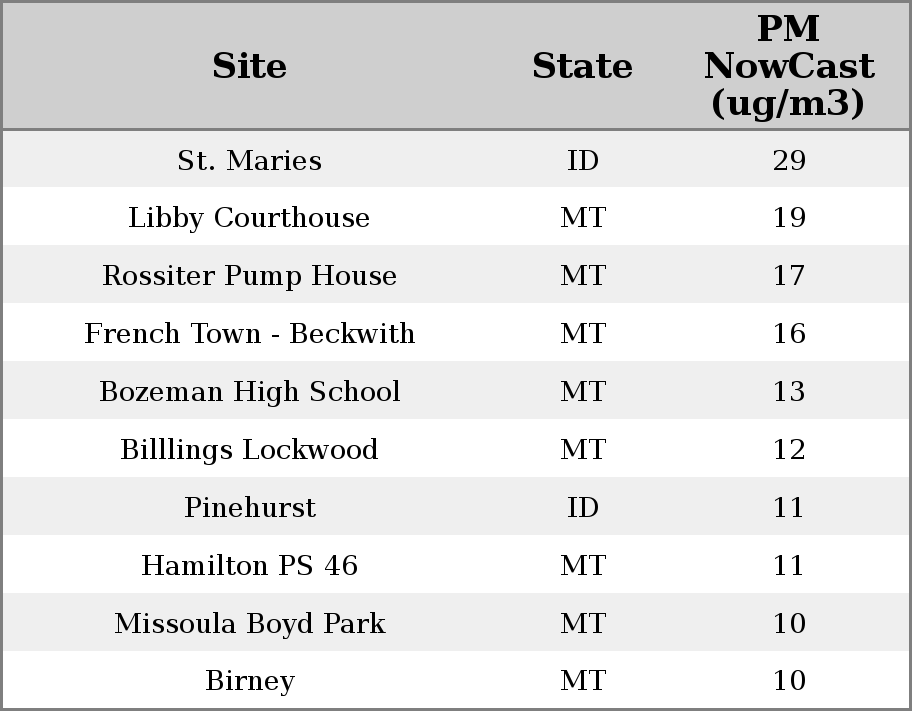 | Site | State | PM NowCast (ug/m3) |
|---|---|---|
| St. Maries | ID | 29 |
| Libby Courthouse | MT | 19 |
| Rossiter Pump House | MT | 17 |
| French Town - Beckwith | MT | 16 |
| Bozeman High School | MT | 13 |
| Billlings Lockwood | MT | 12 |
| Pinehurst | ID | 11 |
| Hamilton PS 46 | MT | 11 |
| Missoula Boyd Park | MT | 10 |
| Birney | MT | 10 |